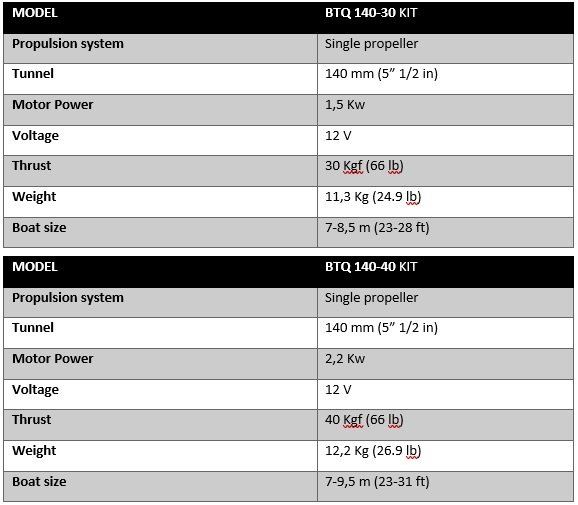 | MODEL | BTQ 140-30 KIT |
|---|---|
| Propulsion system | Single propeller |
| Tunnel | 140 mm (5” 1/2 in) |
| Motor Power | 1,5 Kw |
| Voltage | 12 V |
| Thrust | 30 Kgf (66 lb) |
| Weight | 11,3 Kg (24.9 lb) |
| Boat size | 7-8,5 m (23-28 ft) |

| MODEL | BTQ 140-40 KIT |
|---|---|
| Propulsion system | Single propeller |
| Tunnel | 140 mm (5” 1/2 in) |
| Motor Power | 2,2 Kw |
| Voltage | 12 V |
| Thrust | 40 Kgf (66 lb) |
| Weight | 12,2 Kg (26.9 lb) |
| Boat size | 7-9,5 m (23-31 ft) |